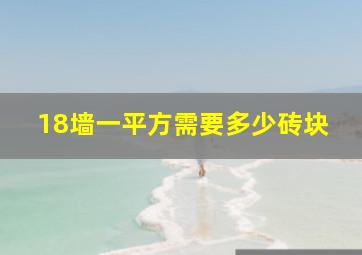 18墙一平方需要多少砖块